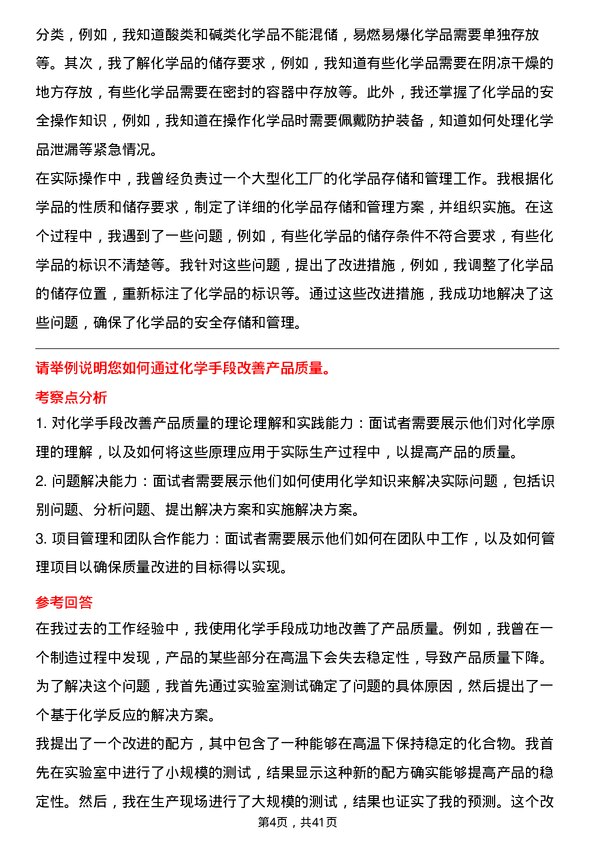 分类，例如，我知道酸类和碱类化学品不能混储，易燃易爆化学品需要单独存放等。其次，我了解化学品的储存要求，例如，我知道有些化学品需要在阴凉干燥的地方存放，有些化学品需要在密封的容器中存放等。此外，我还掌握了化学品的安全操作知识，例如，我知道在操作化学品时需要佩戴防护装备，知道如何处理化学品泄漏等紧急情况。

在实际操作中，我曾经负责过一个大型化工厂的化学品存储和管理工作。我根据化学品的性质和储存要求，制定了详细的化学品存储和管理方案，并组织实施。在这个过程中，我遇到了一些问题，例如，有些化学品的储存条件不符合要求，有些化学品的标识不清楚等。我针对这些问题，提出了改进措施，例如，我调整了化学品的储存位置，重新标注了化学品的标识等。通过这些改进措施，我成功地解决了这些问题，确保了化学品的安全存储和管理。

请举例说明您如何通过化学手段改善产品质量。

考察点分析

1. 对化学手段改善产品质量的理论理解和实践能力：面试者需要展示他们对化学原理的理解，以及如何将这些原理应用于实际生产过程中，以提高产品的质量。

2. 问题解决能力：面试者需要展示他们如何使用化学知识来解决实际问题，包括识别问题、分析问题、提出解决方案和实施解决方案。

3. 项目管理和团队合作能力：面试者需要展示他们如何在团队中工作，以及如何管理项目以确保质量改进的目标得以实现。

参考回答

在我过去的工作经验中，我使用化学手段成功地改善了产品质量。例如，我曾在一个制造过程中发现，产品的某些部分在高温下会失去稳定性，导致产品质量下降。为了解决这个问题，我首先通过实验室测试确定了问题的具体原因，然后提出了一个基于化学反应的解决方案。

我提出了一个改进的配方，其中包含了一种能够在高温下保持稳定的化合物。我首先在实验室中进行了小规模的测试，结果显示这种新的配方确实能够提高产品的稳定性。然后，我在生产现场进行了大规模的测试，结果也证实了我的预测。这个改

第4页，共41页